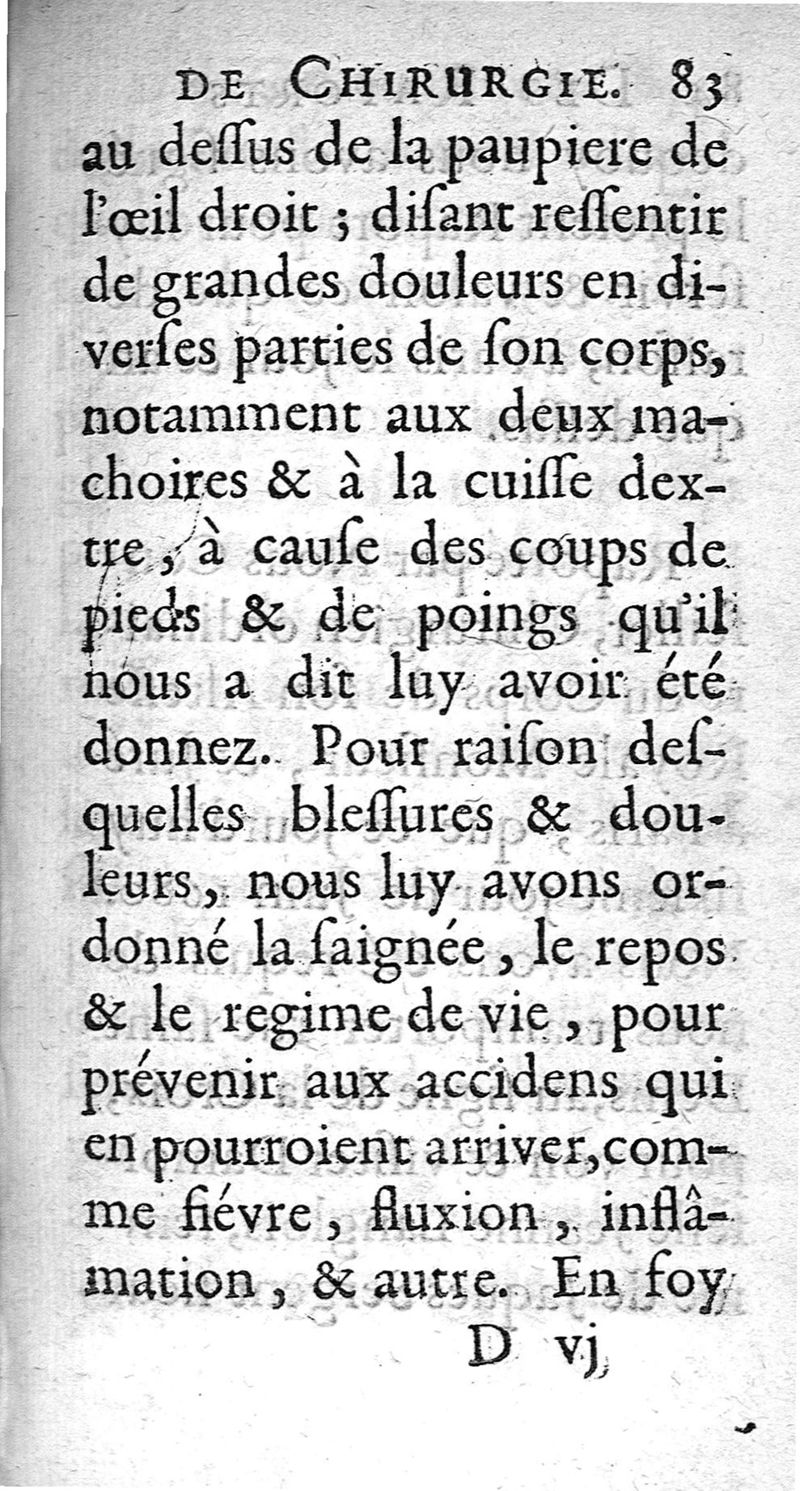 DE CHIRURGIE. 83

au dessus de la paupiere de l'œil droit ; disant ressentir de grandes douleurs en diverses parties de son corps, notamment aux deux machoires & à la cuisse dextre, à cause des coups de pieds & de poings qu'il nous a dit luy avoir été donnez. Pour raison desquelles blessures & douleurs, nous luy avons ordonné la saignée, le repos & le regime de vie, pour prévenir aux accidens qui en pourroient arriver, comme fiévre, fluxion, inflâmation, & autre. En foy

D vj